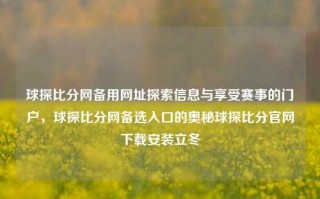 球探比分网备用网址探索信息与享受赛事的门户，球探比分网备选入口的奥秘球探比分官网下载安装立冬